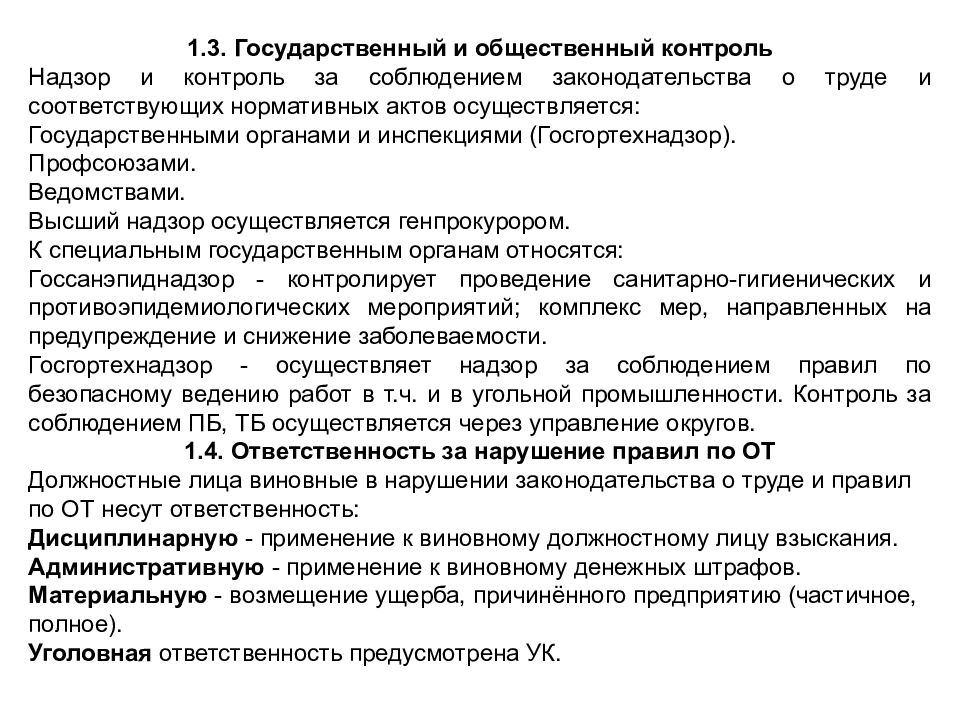 1.3. Государственный и общественный контроль

Надзор и контроль за соблюдением законодательства о труде и соответствующих нормативных актов осуществляется:

Государственными органами и инспекциями (Госгортехнадзор).

Профсоюзами.

Ведомствами.

Высший надзор осуществляется генпрокурором.

К специальным государственным органам относятся:

Госсанэпиднадзор - контролирует проведение санитарно-гигиенических и противоэпидемиологических мероприятий; комплекс мер, направленных на предупреждение и снижение заболеваемости.

Госгортехнадзор - осуществляет надзор за соблюдением правил по безопасному ведению работ в т.ч. и в угольной промышленности. Контроль за соблюдением ПБ, ТБ осуществляется через управление округов.

1.4. Ответственность за нарушение правил по ОТ

Должностные лица виновные в нарушении законодательства о труде и правил по ОТ несут ответственность:

Дисциплинарную - применение к виновному должностному лицу взыскания.

Административную - применение к виновному денежных штрафов.

Материальную - возмещение ущерба, причинённого предприятию (частичное, полное).

Уголовная ответственность предусмотрена УК.